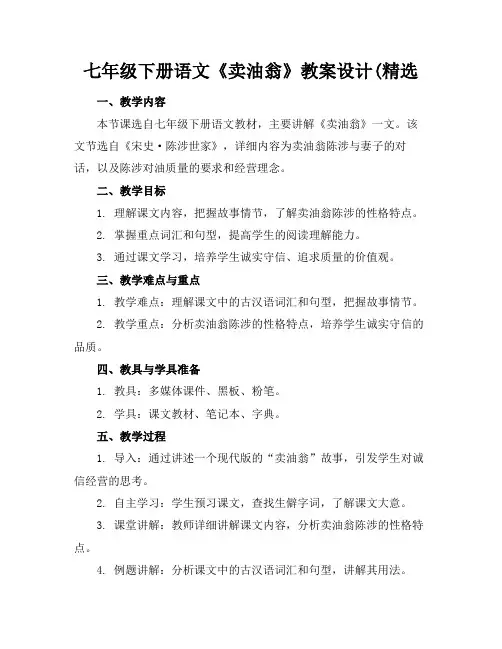 七年级下册语文《卖油翁》教案设计(精选

一、教学内容

本节课选自七年级下册语文教材，主要讲解《卖油翁》一文。该文节选自《宋史·陈涉世家》，详细内容为卖油翁陈涉与妻子的对话，以及陈涉对油质量的要求和经营理念。

二、教学目标

1. 理解课文内容，把握故事情节，了解卖油翁陈涉的性格特点。

2. 掌握重点词汇和句型，提高学生的阅读理解能力。

3. 通过课文学习，培养学生诚实守信、追求质量的价值观。

三、教学难点与重点

1. 教学难点：理解课文中的古汉语词汇和句型，把握故事情节。

2. 教学重点：分析卖油翁陈涉的性格特点，培养学生诚实守信的品质。

四、教具与学具准备

1. 教具：多媒体课件、黑板、粉笔。

2. 学具：课文教材、笔记本、字典。

五、教学过程

1. 导入：通过讲述一个现代版的“卖油翁”故事，引发学生对诚信经营的思考。

2. 自主学习：学生预习课文，查找生僻字词，了解课文大意。

3. 课堂讲解：教师详细讲解课文内容，分析卖油翁陈涉的性格特点。

4. 例题讲解：分析课文中的古汉语词汇和句型，讲解其用法。